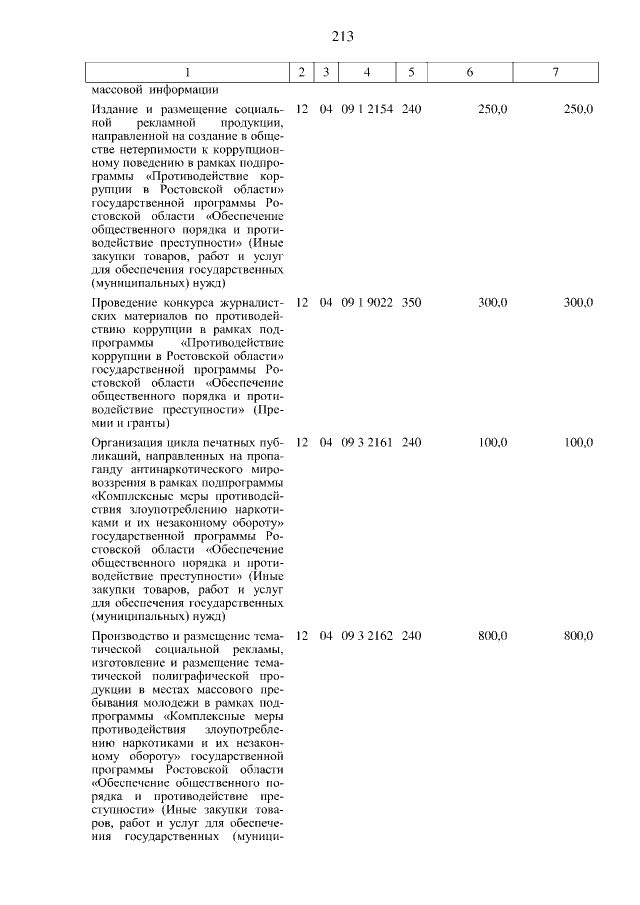 213

| 1 | 2 | 3 | 4 | 5 | 6 | 7 |
|---|---|---|---|---|---|---|
| массовой информации | | | | | | |
| Издание и размещение социальной рекламной продукции, направленной на создание в обществе нетерпимости к коррупционному поведению в рамках подпрограммы «Противодействие коррупции в Ростовской области» государственной программы Ростовской области «Обеспечение общественного порядка и противодействие преступности» (Иные закупки товаров, работ и услуг для обеспечения государственных (муниципальных) нужд) | 12 | 04 | 09 1 2154 | 240 | 250,0 | 250,0 |
| Проведение конкурса журналистских материалов по противодействию коррупции в рамках подпрограммы «Противодействие коррупции в Ростовской области» государственной программы Ростовской области «Обеспечение общественного порядка и противодействие преступности» (Премии и гранты) | 12 | 04 | 09 1 9022 | 350 | 300,0 | 300,0 |
| Организация цикла печатных публикаций, направленных на пропаганду антинаркотического мировоззрения в рамках подпрограммы «Комплексные меры противодействия злоупотреблению наркотиками и их незаконному обороту» государственной программы Ростовской области «Обеспечение общественного порядка и противодействие преступности» (Иные закупки товаров, работ и услуг для обеспечения государственных (муниципальных) нужд) | 12 | 04 | 09 3 2161 | 240 | 100,0 | 100,0 |
| Производство и размещение тематической социальной рекламы, изготовление и размещение тематической полиграфической продукции в местах массового пребывания молодежи в рамках подпрограммы «Комплексные меры противодействия злоупотреблению наркотиками и их незаконному обороту» государственной программы Ростовской области «Обеспечение общественного порядка и противодействие преступности» (Иные закупки товаров, работ и услуг для обеспечения государственных (муници- | 12 | 04 | 09 3 2162 | 240 | 800,0 | 800,0 |